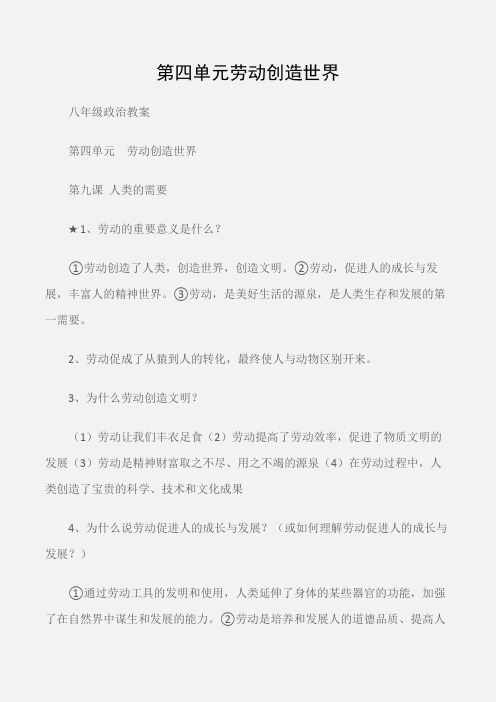 第四单元劳动创造世界

八年级政治教案

第四单元　劳动创造世界

第九课 人类的需要

★1、劳动的重要意义是什么？

①劳动创造了人类，创造世界，创造文明。②劳动，促进人的成长与发展，丰富人的精神世界。③劳动，是美好生活的源泉，是人类生存和发展的第一需要。

2、劳动促成了从猿到人的转化，最终使人与动物区别开来。

3、为什么劳动创造文明？

（1）劳动让我们丰衣足食（2）劳动提高了劳动效率，促进了物质文明的发展（3）劳动是精神财富取之不尽、用之不竭的源泉（4）在劳动过程中，人类创造了宝贵的科学、技术和文化成果

4、为什么说劳动促进人的成长与发展？（或如何理解劳动促进人的成长与发展？）

①通过劳动工具的发明和使用，人类延伸了身体的某些器官的功能，加强了在自然界中谋生和发展的能力。②劳动是培养和发展人的道德品质、提高人